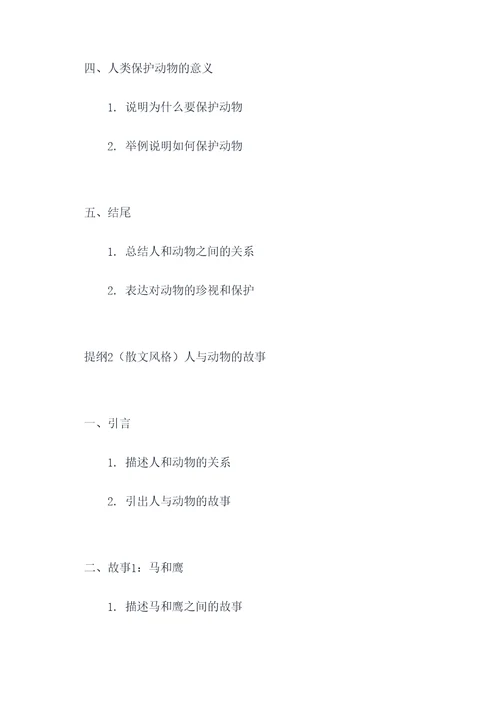 四、人类保护动物的意义

1. 说明为什么要保护动物

2. 举例说明如何保护动物

五、结尾

1. 总结人和动物之间的关系

2. 表达对动物的珍视和保护

提纲2（散文风格）人与动物的故事

一、引言

1. 描述人和动物的关系

2. 引出人与动物的故事

二、故事1：马和鹰

1. 描述马和鹰之间的故事